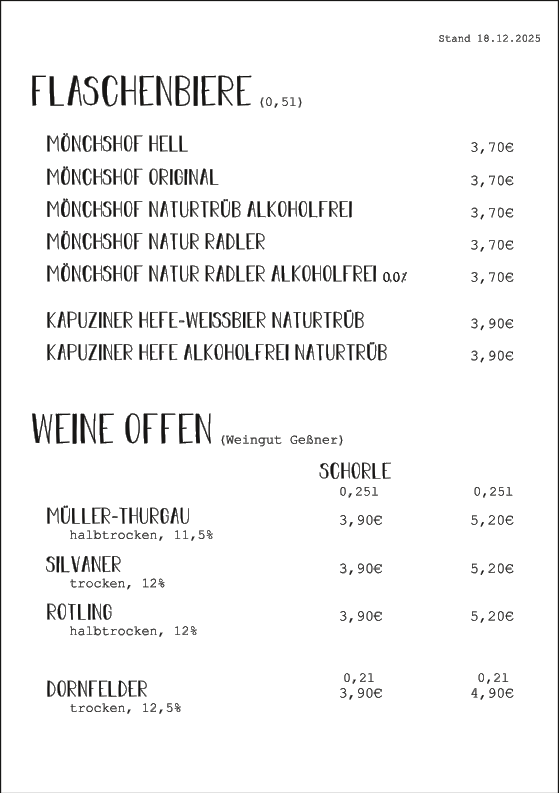 Stand 18.12.2025

FLASCHENBIERE (0,5l)

MÖNCHSHOF HELL 3,70€
MÖNCHSHOF ORIGINAL 3,70€
MÖNCHSHOF NATURTRÜB ALKOHOLFREI 3,70€
MÖNCHSHOF NATUR RADLER 3,70€
MÖNCHSHOF NATUR RADLER ALKOHOLFREI 0,0% 3,70€

KAPUZINER HEFE-WEISSBIER NATURTRÜB 3,90€
KAPUZINER HEFE ALKOHOLFREI NATURTRÜB 3,90€

WEINE OFFEN (Weingut Geßner)

| | SCHORLE 0,25l | 0,25l |
|---|---|---|
| MÜLLER-THURGAU halbtrocken, 11,5% | 3,90€ | 5,20€ |
| SILVANER trocken, 12% | 3,90€ | 5,20€ |
| ROTLING halbtrocken, 12% | 3,90€ | 5,20€ |
| DORNFELDER trocken, 12,5% | 0,2l 3,90€ | 0,2l 4,90€ |